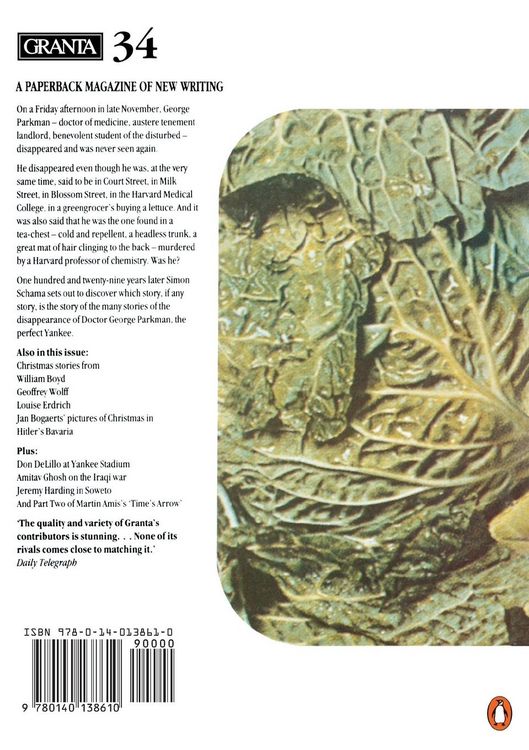 GRANTA 34

A PAPERBACK MAGAZINE OF NEW WRITING

On a Friday afternoon in late November, George Parkman – doctor of medicine, austere tenement landlord, benevolent student of the disturbed – disappeared and was never seen again.

He disappeared even though he was, at the very same time, said to be in Court Street, in Milk Street, in Blossom Street, in the Harvard Medical College, in a greengrocer's buying a lettuce. And it was also said that he was the one found in a tea-chest – cold and repellent, a headless trunk, a great mat of hair clinging to the back – murdered by a Harvard professor of chemistry. Was he?

One hundred and twenty-nine years later Simon Schama sets out to discover which story, if any story, is the story of the many stories of the disappearance of Doctor George Parkman, the perfect Yankee.

Also in this issue:
Christmas stories from
William Boyd
Geoffrey Wolff
Louise Erdrich
Jan Bogaerts' pictures of Christmas in Hitler's Bavaria

Plus:
Don DeLillo at Yankee Stadium
Amitav Ghosh on the Iraqi war
Jeremy Harding in Soweto
And Part Two of Martin Amis's 'Time's Arrow'

'The quality and variety of Granta's contributors is stunning. . . None of its rivals comes close to matching it.'
Daily Telegraph

ISBN 978-0-14-013861-0
90000
9 780140 138610